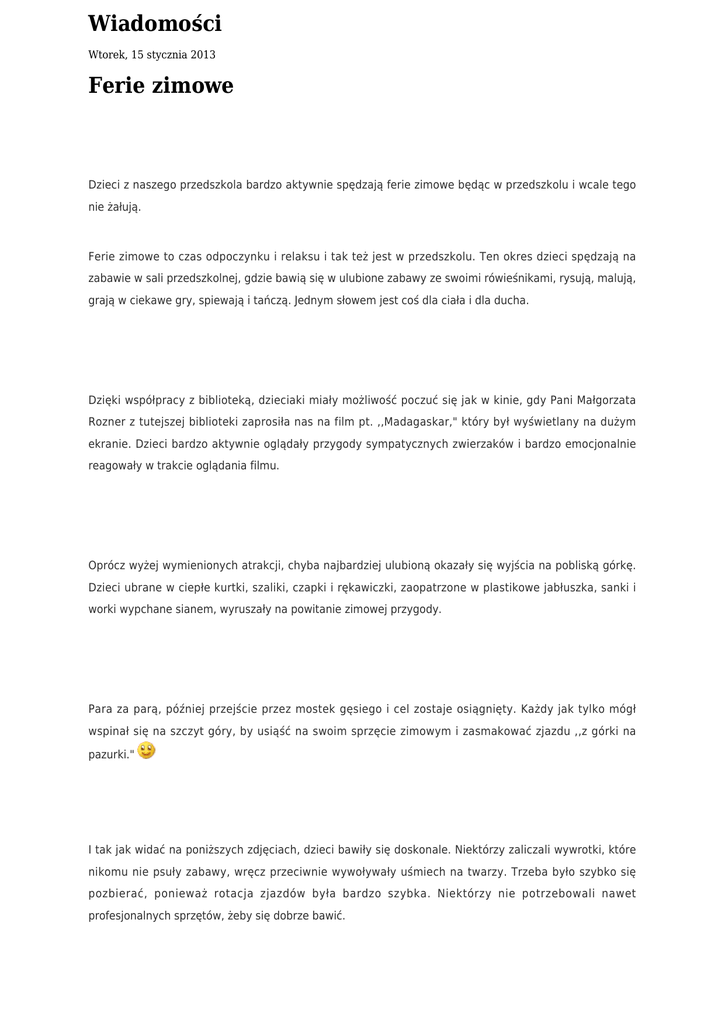 Wiadomości

Wtorek, 15 stycznia 2013

Ferie zimowe

Dzieci z naszego przedszkola bardzo aktywnie spędzają ferie zimowe będąc w przedszkolu i wcale tego nie żałują.

Ferie zimowe to czas odpoczynku i relaksu i tak też jest w przedszkolu. Ten okres dzieci spędzają na zabawie w sali przedszkolnej, gdzie bawią się w ulubione zabawy ze swoimi rówieśnikami, rysują, malują, grają w ciekawe gry, spiewają i tańczą. Jednym słowem jest coś dla ciała i dla ducha.

Dzięki współpracy z biblioteką, dzieciaki miały możliwość poczuć się jak w kinie, gdy Pani Małgorzata Rozner z tutejszej biblioteki zaprosiła nas na film pt. ,,Madagaskar," który był wyświetlany na dużym ekranie. Dzieci bardzo aktywnie oglądały przygody sympatycznych zwierzaków i bardzo emocjonalnie reagowały w trakcie oglądania filmu.

Oprócz wyżej wymienionych atrakcji, chyba najbardziej ulubioną okazały się wyjścia na pobliską górkę. Dzieci ubrane w ciepłe kurtki, szaliki, czapki i rękawiczki, zaopatrzone w plastikowe jabłuszka, sanki i worki wypchane sianem, wyruszały na powitanie zimowej przygody.

Para za parą, później przejście przez mostek gęsiego i cel zostaje osiągnięty. Każdy jak tylko mógł wspinał się na szczyt góry, by usiąść na swoim sprzęcie zimowym i zasmakować zjazdu ,,z górki na pazurki."

I tak jak widać na poniższych zdjęciach, dzieci bawiły się doskonale. Niektórzy zaliczali wywrotki, które nikomu nie psuły zabawy, wręcz przeciwnie wywoływały uśmiech na twarzy. Trzeba było szybko się pozbierać, ponieważ rotacja zjazdów była bardzo szybka. Niektórzy nie potrzebowali nawet profesjonalnych sprzętów, żeby się dobrze bawić.